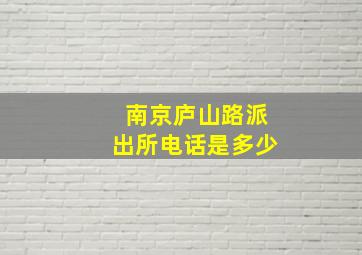 南京庐山路派出所电话是多少